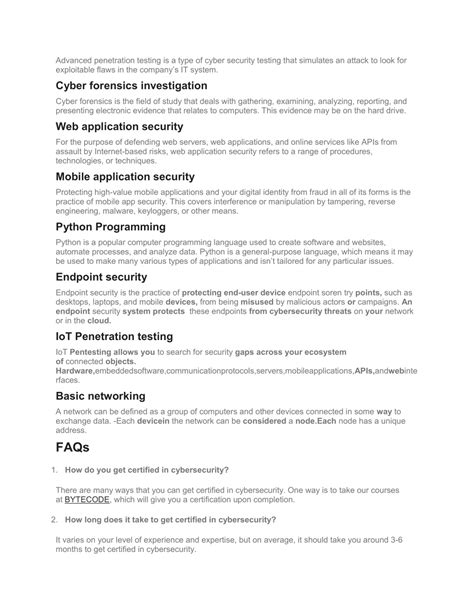 Advanced penetration testing is a type of cyber security testing that simulates an attack to look for exploitable flaws in the company's IT system.

Cyber forensics investigation

Cyber forensics is the field of study that deals with gathering, examining, analyzing, reporting, and presenting electronic evidence that relates to computers. This evidence may be on the hard drive.

Web application security

For the purpose of defending web servers, web applications, and online services like APIs from assault by Internet-based risks, web application security refers to a range of procedures, technologies, or techniques.

Mobile application security

Protecting high-value mobile applications and your digital identity from fraud in all of its forms is the practice of mobile app security. This covers interference or manipulation by tampering, reverse engineering, malware, keyloggers, or other means.

Python Programming

Python is a popular computer programming language used to create software and websites, automate processes, and analyze data. Python is a general-purpose language, which means it may be used to make many various types of applications and isn't tailored for any particular issues.

Endpoint security

Endpoint security is the practice of protecting end-user device endpoint soren try points, such as desktops, laptops, and mobile devices, from being misused by malicious actors or campaigns. An endpoint security system protects these endpoints from cybersecurity threats on your network or in the cloud.

IoT Penetration testing

IoT Pentesting allows you to search for security gaps across your ecosystem of connected objects. Hardware,embeddedsoftware,communicationprotocols,servers,mobileapplications,APIs,andwebinterfaces.

Basic networking

A network can be defined as a group of computers and other devices connected in some way to exchange data. -Each devicein the network can be considered a node.Each node has a unique address.

FAQs

1. How do you get certified in cybersecurity?

There are many ways that you can get certified in cybersecurity. One way is to take our courses at BYTECODE, which will give you a certification upon completion.

2. How long does it take to get certified in cybersecurity?

It varies on your level of experience and expertise, but on average, it should take you around 3-6 months to get certified in cybersecurity.